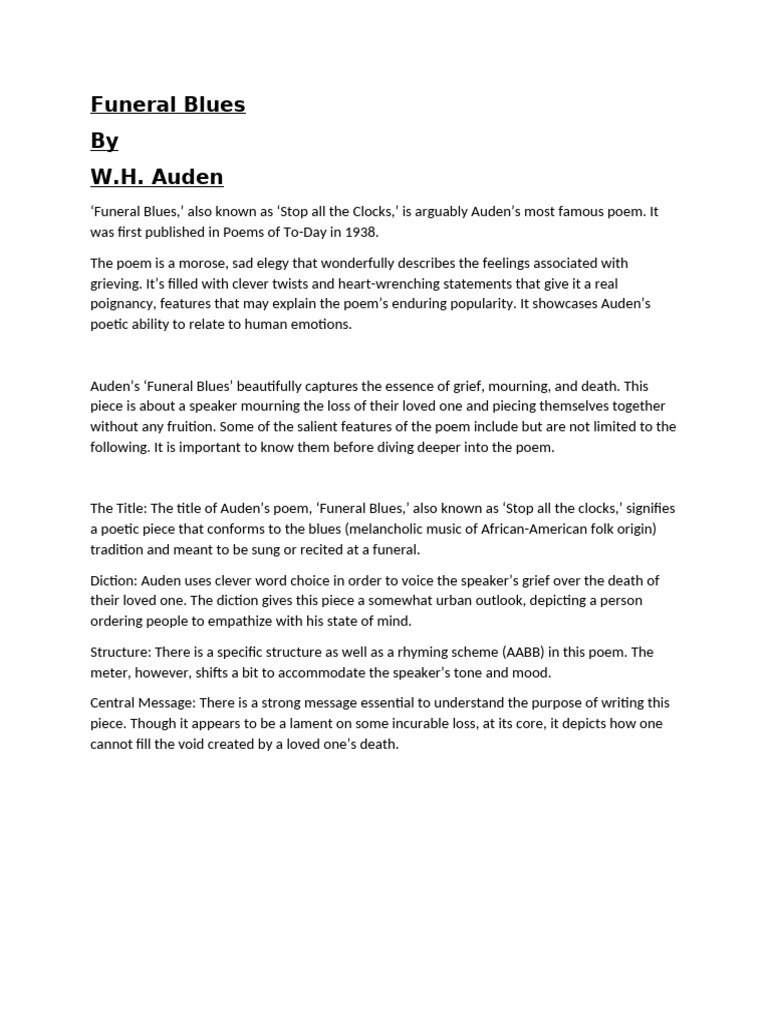 Funeral Blues

By

W.H. Auden

‘Funeral Blues,’ also known as ‘Stop all the Clocks,’ is arguably Auden’s most famous poem. It was first published in Poems of To-Day in 1938.

The poem is a morose, sad elegy that wonderfully describes the feelings associated with grieving. It’s filled with clever twists and heart-wrenching statements that give it a real poignancy, features that may explain the poem’s enduring popularity. It showcases Auden’s poetic ability to relate to human emotions.

Auden’s ‘Funeral Blues’ beautifully captures the essence of grief, mourning, and death. This piece is about a speaker mourning the loss of their loved one and piecing themselves together without any fruition. Some of the salient features of the poem include but are not limited to the following. It is important to know them before diving deeper into the poem.

The Title: The title of Auden’s poem, ‘Funeral Blues,’ also known as ‘Stop all the clocks,’ signifies a poetic piece that conforms to the blues (melancholic music of African-American folk origin) tradition and meant to be sung or recited at a funeral.

Diction: Auden uses clever word choice in order to voice the speaker’s grief over the death of their loved one. The diction gives this piece a somewhat urban outlook, depicting a person ordering people to empathize with his state of mind.

Structure: There is a specific structure as well as a rhyming scheme (AABB) in this poem. The meter, however, shifts a bit to accommodate the speaker’s tone and mood.

Central Message: There is a strong message essential to understand the purpose of writing this piece. Though it appears to be a lament on some incurable loss, at its core, it depicts how one cannot fill the void created by a loved one’s death.